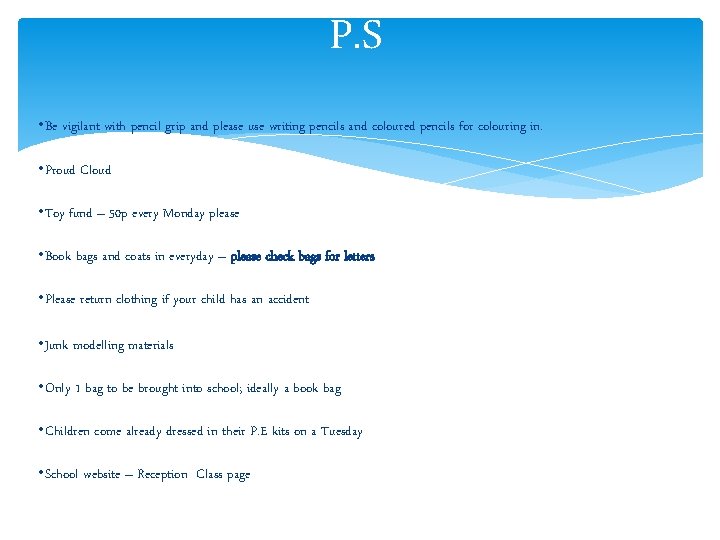 P.S

•Be vigilant with pencil grip and please use writing pencils and coloured pencils for colouring in.

•Proud Cloud

•Toy fund – 50p every Monday please

•Book bags and coats in everyday – please check bags for letters

•Please return clothing if your child has an accident

•Junk modelling materials

•Only 1 bag to be brought into school; ideally a book bag

•Children come already dressed in their P.E kits on a Tuesday

•School website – Reception Class page